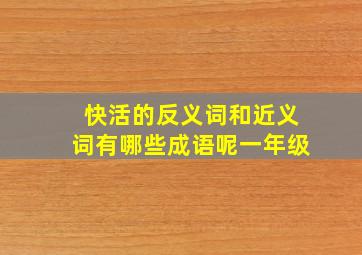 快活的反义词和近义词有哪些成语呢一年级